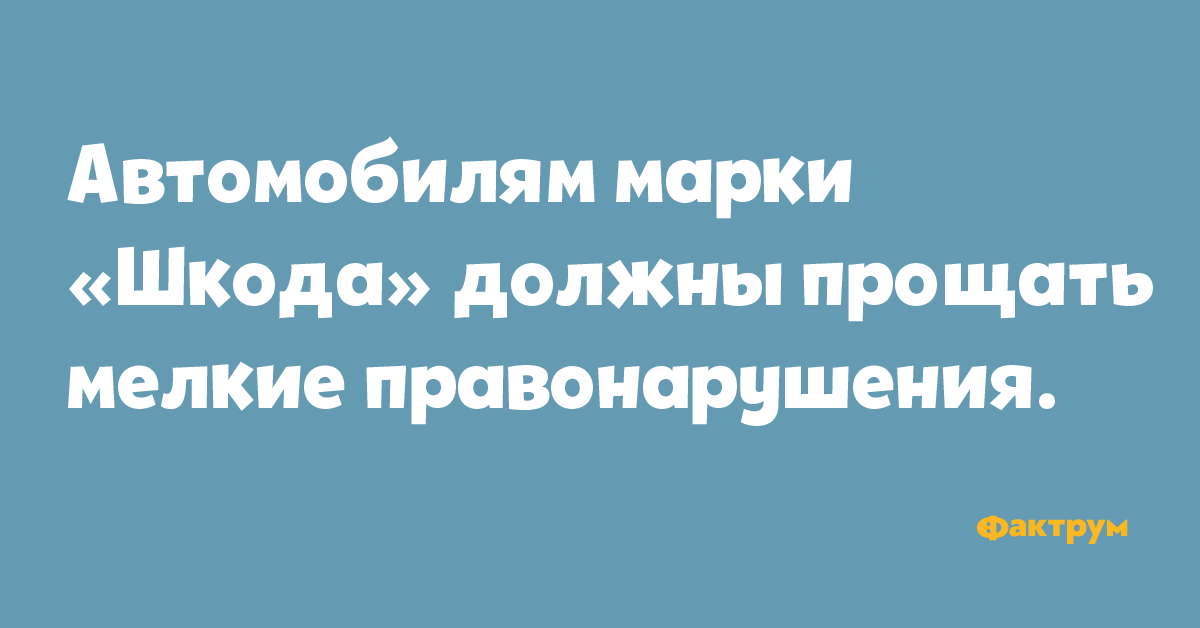 Автомобилям марки «Шкода» должны прощать мелкие правонарушения.

Фактрум